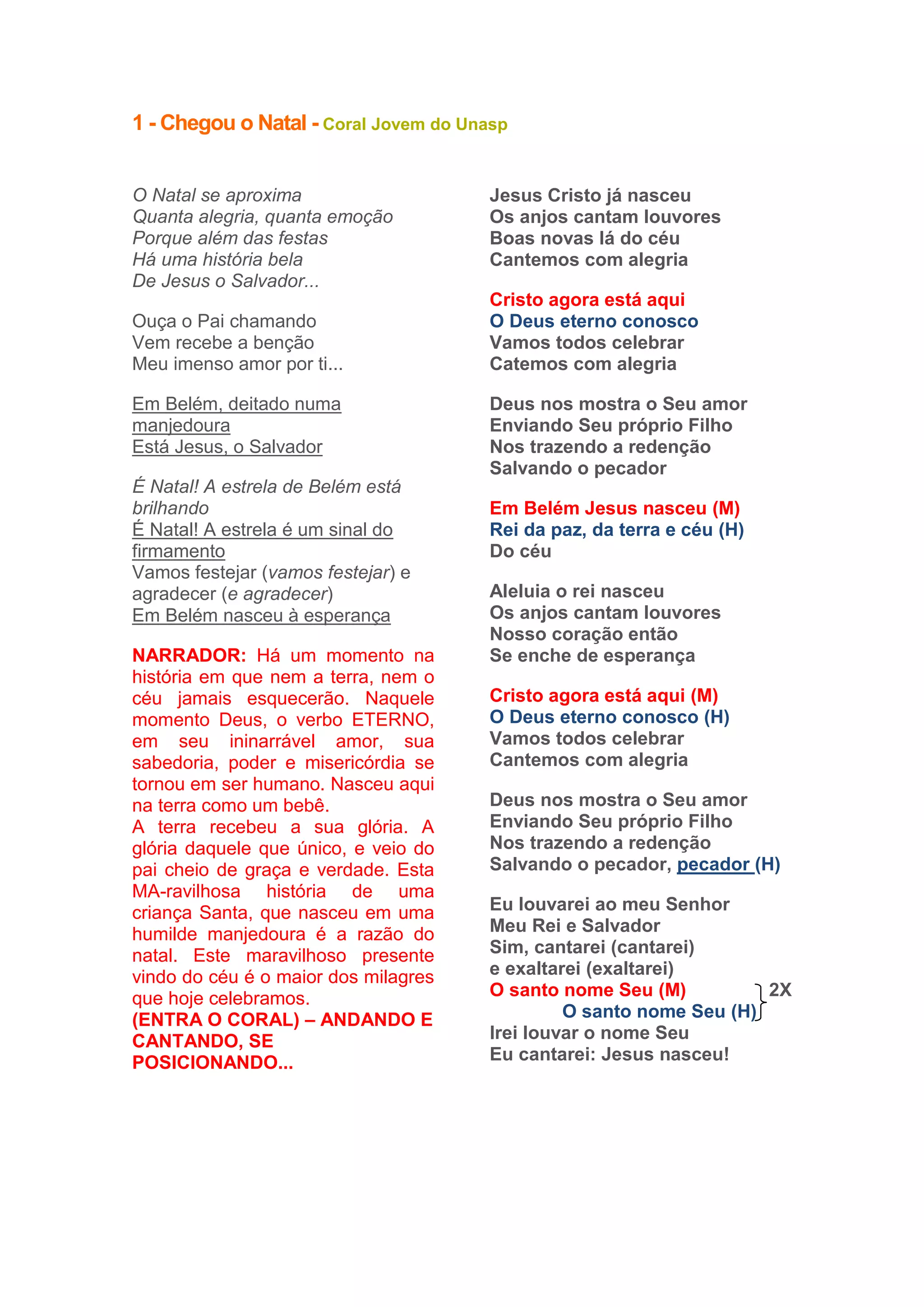 1 - Chegou o Natal - Coral Jovem do Unasp

O Natal se aproxima
Quanta alegria, quanta emoção
Porque além das festas
Há uma história bela
De Jesus o Salvador...

Ouça o Pai chamando
Vem recebe a benção
Meu imenso amor por ti...

Em Belém, deitado numa manjedoura
Está Jesus, o Salvador

É Natal! A estrela de Belém está brilhando
É Natal! A estrela é um sinal do firmamento
Vamos festejar (vamos festejar) e agradecer (e agradecer)
Em Belém nasceu à esperança

NARRADOR: Há um momento na história em que nem a terra, nem o céu jamais esquecerão. Naquele momento Deus, o verbo ETERNO, em seu ininarrável amor, sua sabedoria, poder e misericórdia se tornou em ser humano. Nasceu aqui na terra como um bebê.
A terra recebeu a sua glória. A glória daquele que único, e veio do pai cheio de graça e verdade. Esta MA-ravilhosa história de uma criança Santa, que nasceu em uma humilde manjedoura é a razão do natal. Este maravilhoso presente vindo do céu é o maior dos milagres que hoje celebramos.
(ENTRA O CORAL) – ANDANDO E CANTANDO, SE POSICIONANDO...

Jesus Cristo já nasceu
Os anjos cantam louvores
Boas novas lá do céu
Cantemos com alegria

Cristo agora está aqui
O Deus eterno conosco
Vamos todos celebrar
Catemos com alegria

Deus nos mostra o Seu amor
Enviando Seu próprio Filho
Nos trazendo a redenção
Salvando o pecador

Em Belém Jesus nasceu (M)
Rei da paz, da terra e céu (H)
Do céu

Aleluia o rei nasceu
Os anjos cantam louvores
Nosso coração então
Se enche de esperança

Cristo agora está aqui (M)
O Deus eterno conosco (H)
Vamos todos celebrar
Cantemos com alegria

Deus nos mostra o Seu amor
Enviando Seu próprio Filho
Nos trazendo a redenção
Salvando o pecador, pecador (H)

Eu louvarei ao meu Senhor
Meu Rei e Salvador
Sim, cantarei (cantarei)
e exaltarei (exaltarei)
O santo nome Seu (M)
O santo nome Seu (H) 2X
Irei louvar o nome Seu
Eu cantarei: Jesus nasceu!